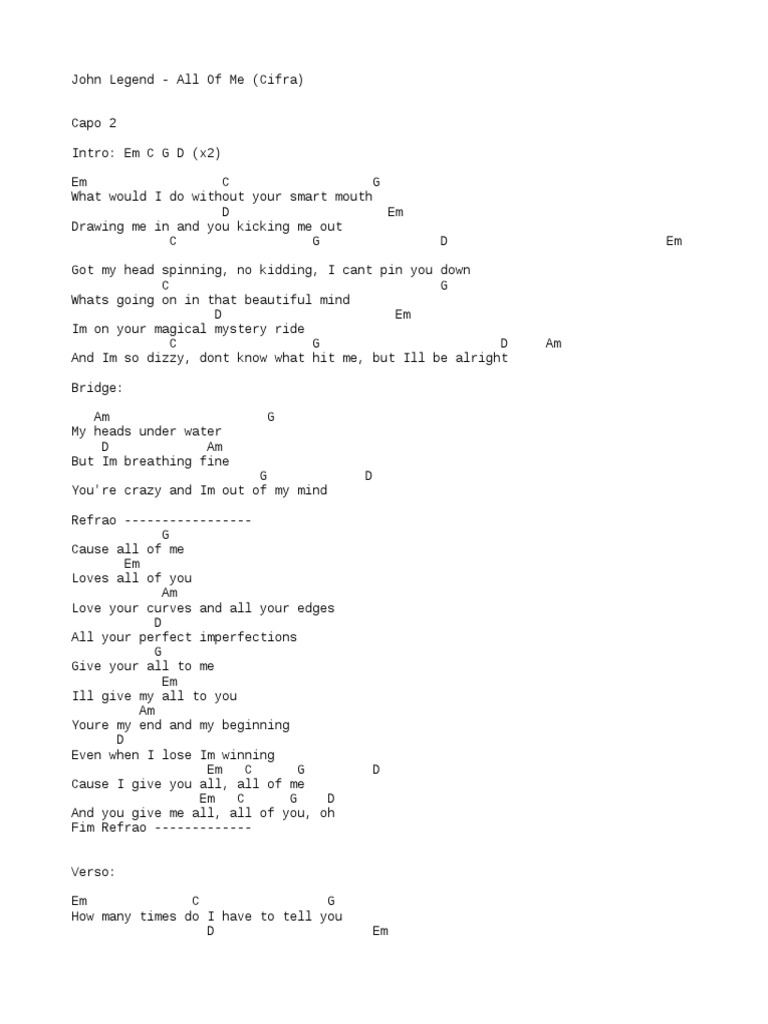 John Legend - All Of Me (Cifra)

Capo 2

Intro: Em C G D (x2)

Em C G
What would I do without your smart mouth
D Em
Drawing me in and you kicking me out
C G D Em

Got my head spinning, no kidding, I cant pin you down
C G
Whats going on in that beautiful mind
D Em
Im on your magical mystery ride
C G D Am
And Im so dizzy, dont know what hit me, but Ill be alright

Bridge:

Am G
My heads under water
D Am
But Im breathing fine
G D
You're crazy and Im out of my mind

Refrao -----------------
G
Cause all of me
Em
Loves all of you
Am
Love your curves and all your edges
D
All your perfect imperfections
G
Give your all to me
Em
Ill give my all to you
Am
Youre my end and my beginning
D
Even when I lose Im winning
Em C G D
Cause I give you all, all of me
Em C G D
And you give me all, all of you, oh
Fim Refrao -------------

Verso:

Em C G
How many times do I have to tell you
D Em